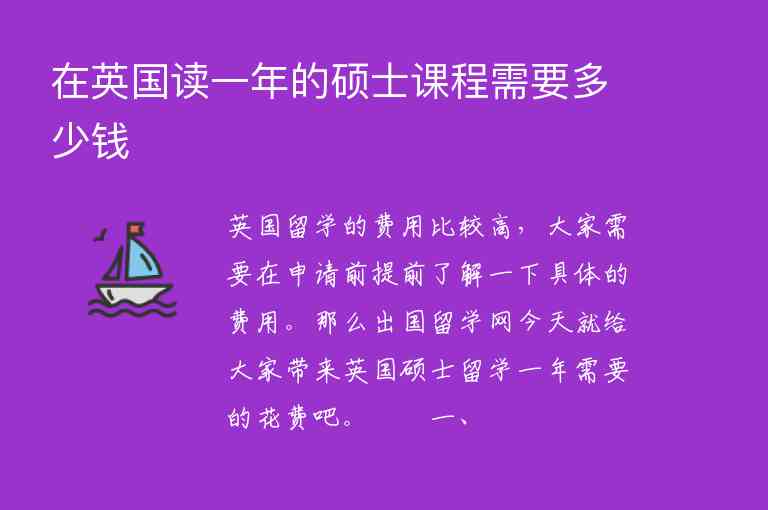 在英国读一年的硕士课程需要多少钱

英国留学的费用比较高，大家需要在申请前提前了解一下具体的费用。那么出国留学网今天就给大家带来英国硕士留学一年需要的花费吧。　　一、